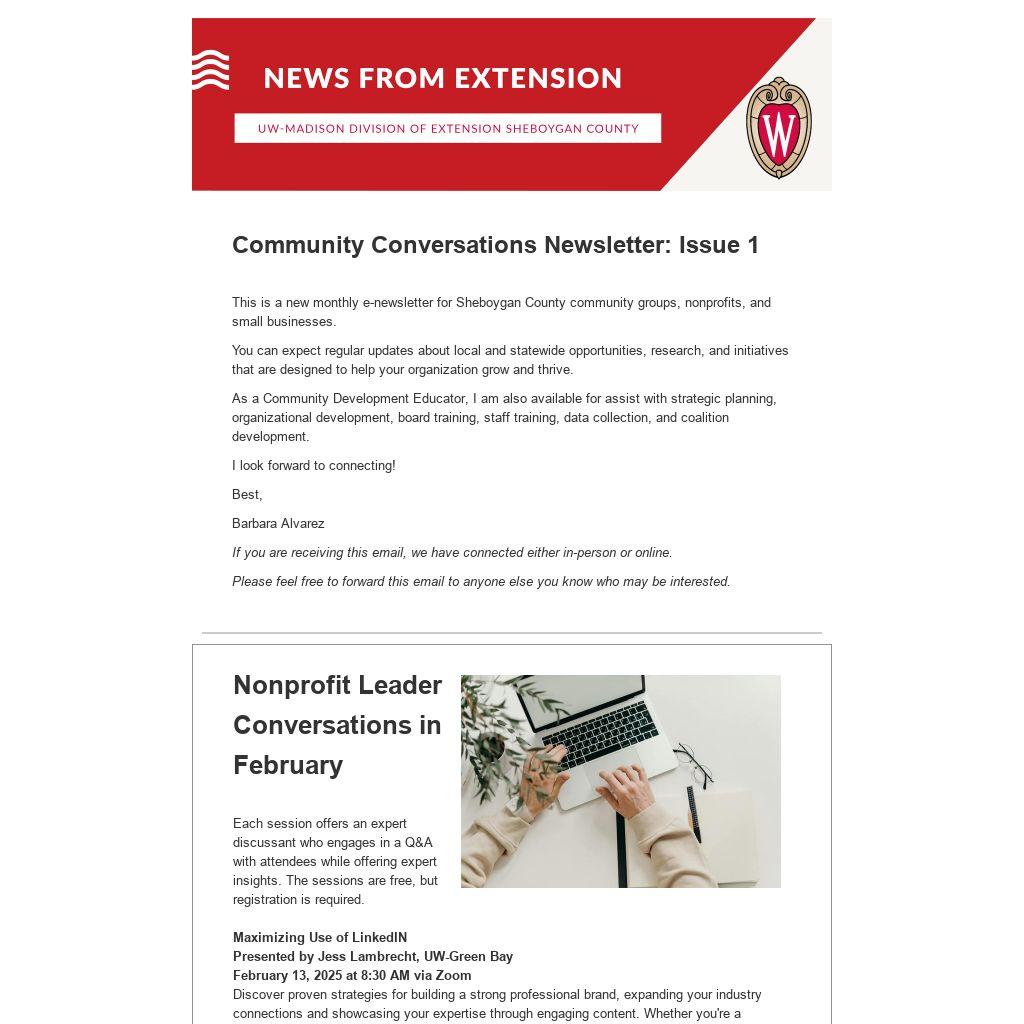 NEWS FROM EXTENSION

UW-MADISON DIVISION OF EXTENSION SHEBOYGAN COUNTY

W

Community Conversations Newsletter: Issue 1

This is a new monthly e-newsletter for Sheboygan County community groups, nonprofits, and small businesses.

You can expect regular updates about local and statewide opportunities, research, and initiatives that are designed to help your organization grow and thrive.

As a Community Development Educator, I am also available for assist with strategic planning, organizational development, board training, staff training, data collection, and coalition development.

I look forward to connecting!

Best,

Barbara Alvarez

If you are receiving this email, we have connected either in-person or online.

Please feel free to forward this email to anyone else you know who may be interested.

Nonprofit Leader Conversations in February

Each session offers an expert discussant who engages in a Q&A with attendees while offering expert insights. The sessions are free, but registration is required.

Maximizing Use of LinkedIN
Presented by Jess Lambrecht, UW-Green Bay
February 13, 2025 at 8:30 AM via Zoom
Discover proven strategies for building a strong professional brand, expanding your industry connections and showcasing your expertise through engaging content. Whether you're a